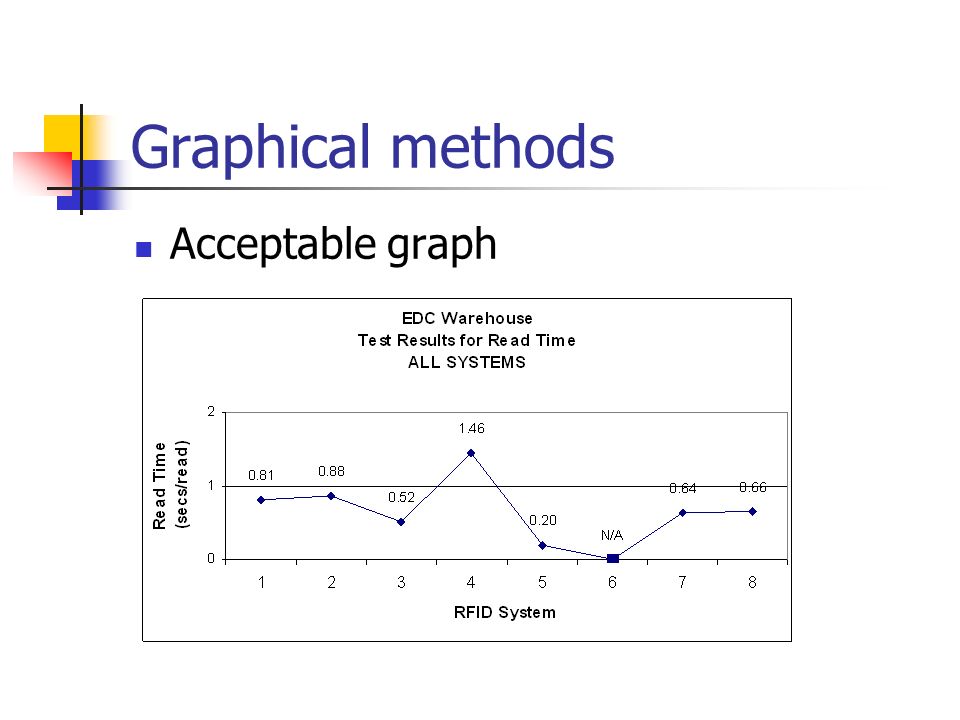 Graphical methods

Acceptable graph

EDC Warehouse
Test Results for Read Time
ALL SYSTEMS

Read Time (secs/read)

2
1
0

0.81
0.88
0.52
1.46
0.20
N/A
0.64
0.66

1 2 3 4 5 6 7 8

RFID System